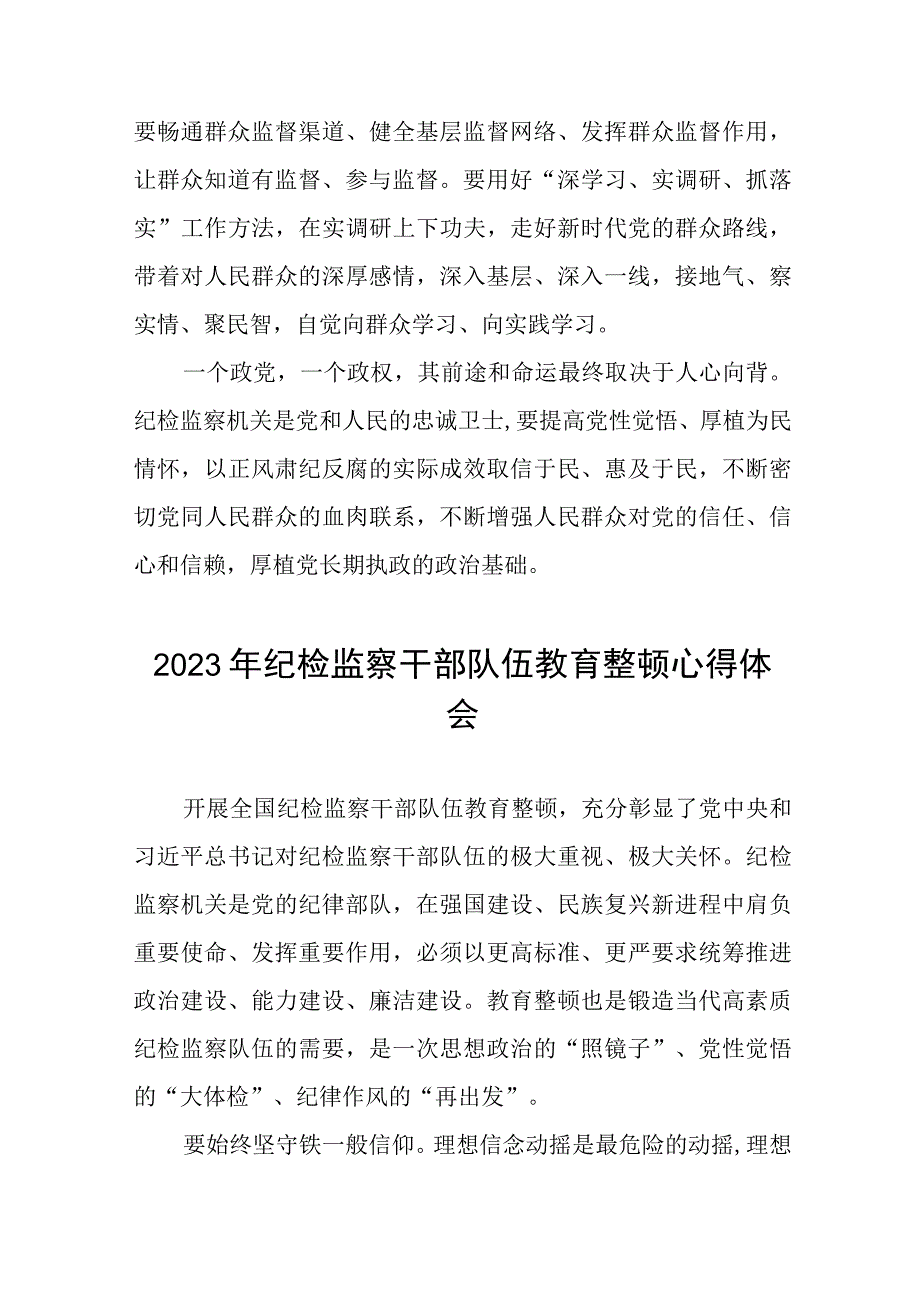 要畅通群众监督渠道、健全基层监督网络、发挥群众监督作用，让群众知道有监督、参与监督。要用好“深学习、实调研、抓落实”工作方法，在实调研上下功夫，走好新时代党的群众路线，带着对人民群众的深厚感情，深入基层、深入一线，接地气、察实情、聚民智，自觉向群众学习、向实践学习。

一个政党，一个政权，其前途和命运最终取决于人心向背。纪检监察机关是党和人民的忠诚卫士，要提高党性觉悟、厚植为民情怀，以正风肃纪反腐的实际成效取信于民、惠及于民，不断密切党同人民群众的血肉联系，不断增强人民群众对党的信任、信心和信赖，厚植党长期执政的政治基础。

2023年纪检监察干部队伍教育整顿心得体会

开展全国纪检监察干部队伍教育整顿，充分彰显了党中央和习近平总书记对纪检监察干部队伍的极大重视、极大关怀。纪检监察机关是党的纪律部队，在强国建设、民族复兴新进程中肩负重要使命、发挥重要作用，必须以更高标准、更严要求统筹推进政治建设、能力建设、廉洁建设。教育整顿也是锻造当代高素质纪检监察队伍的需要，是一次思想政治的“照镜子”、党性觉悟的“大体检”、纪律作风的“再出发”。

要始终坚守铁一般信仰。理想信念动摇是最危险的动摇，理想